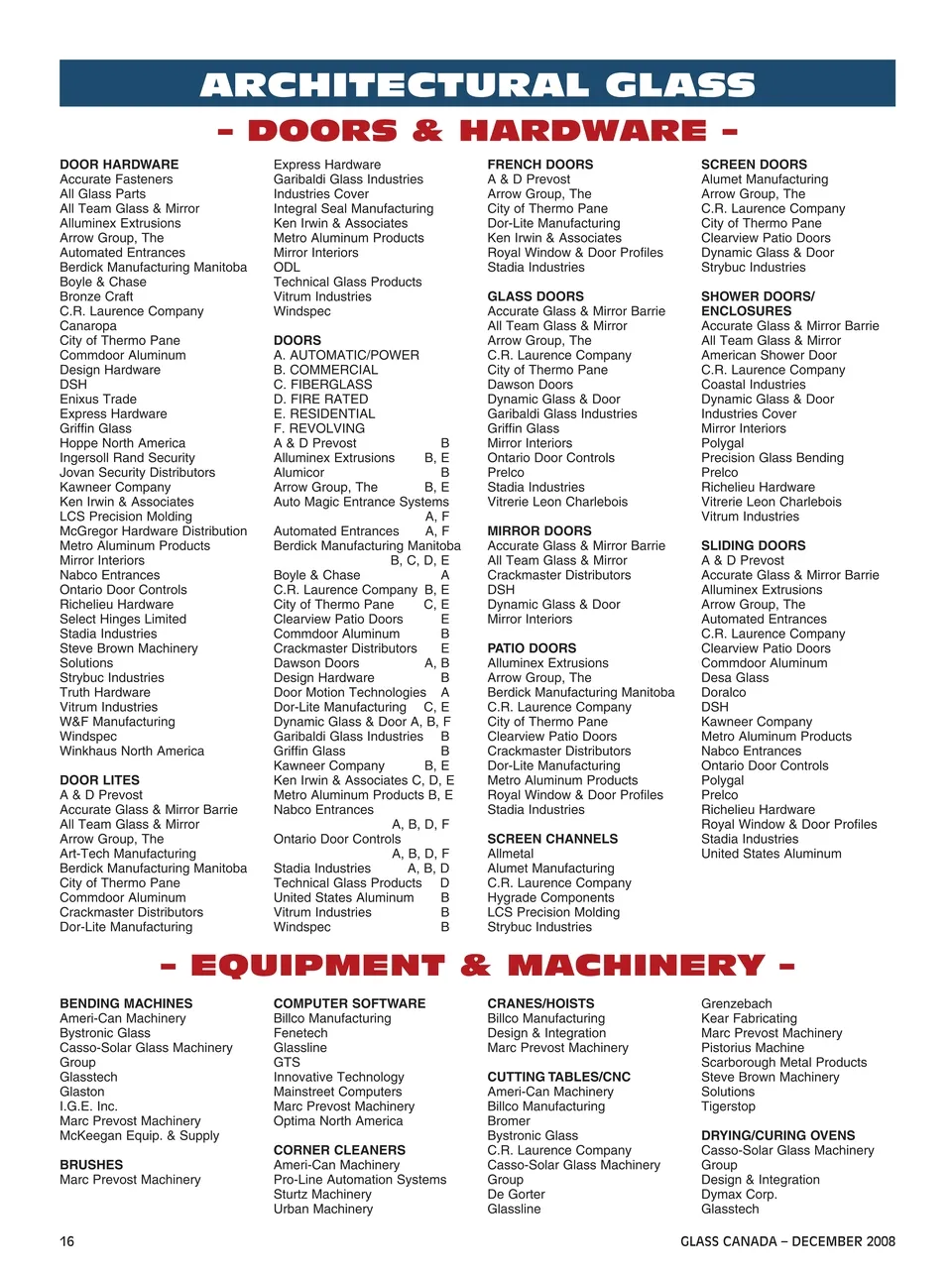 ARCHITECTURAL GLASS

– DOORS & HARDWARE –

DOOR HARDWARE
Accurate Fasteners
All Glass Parts
All Team Glass & Mirror
Alluminex Extrusions
Arrow Group, The
Automated Entrances
Berdick Manufacturing Manitoba
Boyle & Chase
Bronze Craft
C.R. Laurence Company
Canaropa
City of Thermo Pane
Commdoor Aluminum
Design Hardware
DSH
Enixus Trade
Express Hardware
Griffin Glass
Hoppe North America
Ingersoll Rand Security
Jovan Security Distributors
Kawneer Company
Ken Irwin & Associates
LCS Precision Molding
McGregor Hardware Distribution
Metro Aluminum Products
Mirror Interiors
Nabco Entrances
Ontario Door Controls
Richelieu Hardware
Select Hinges Limited
Stadia Industries
Steve Brown Machinery Solutions
Strybuc Industries
Truth Hardware
Vitrum Industries
W&F Manufacturing
Windspec
Winkhaus North America

DOOR LITES
A & D Prevost
Accurate Glass & Mirror Barrie
All Team Glass & Mirror
Arrow Group, The
Art-Tech Manufacturing
Berdick Manufacturing Manitoba
City of Thermo Pane
Commdoor Aluminum
Crackmaster Distributors
Dor-Lite Manufacturing

Express Hardware
Garibaldi Glass Industries
Industries Cover
Integral Seal Manufacturing
Ken Irwin & Associates
Metro Aluminum Products
Mirror Interiors
ODL
Technical Glass Products
Vitrum Industries
Windspec

DOORS
A. AUTOMATIC/POWER
B. COMMERCIAL
C. FIBERGLASS
D. FIRE RATED
E. RESIDENTIAL
F. REVOLVING
A & D Prevost B
Alluminex Extrusions B, E
Alumicor B
Arrow Group, The B, E
Auto Magic Entrance Systems A, F
Automated Entrances A, F
Berdick Manufacturing Manitoba B, C, D, E
Boyle & Chase A
C.R. Laurence Company B, E
City of Thermo Pane C, E
Clearview Patio Doors E
Commdoor Aluminum B
Crackmaster Distributors E
Dawson Doors A, B
Design Hardware B
Door Motion Technologies A
Dor-Lite Manufacturing C, E
Dynamic Glass & Door A, B, F
Garibaldi Glass Industries B
Griffin Glass B
Kawneer Company B, E
Ken Irwin & Associates C, D, E
Metro Aluminum Products B, E
Nabco Entrances A, B, D, F
Ontario Door Controls A, B, D, F
Stadia Industries A, B, D
Technical Glass Products D
United States Aluminum B
Vitrum Industries B
Windspec B

FRENCH DOORS
A & D Prevost
Arrow Group, The
City of Thermo Pane
Dor-Lite Manufacturing
Ken Irwin & Associates
Royal Window & Door Profiles
Stadia Industries

GLASS DOORS
Accurate Glass & Mirror Barrie
All Team Glass & Mirror
Arrow Group, The
C.R. Laurence Company
City of Thermo Pane
Dawson Doors
Dynamic Glass & Door
Garibaldi Glass Industries
Griffin Glass
Mirror Interiors
Ontario Door Controls
Prelco
Stadia Industries
Vitrerie Leon Charlebois

MIRROR DOORS
Accurate Glass & Mirror Barrie
All Team Glass & Mirror
Crackmaster Distributors
DSH
Dynamic Glass & Door
Mirror Interiors

PATIO DOORS
Alluminex Extrusions
Arrow Group, The
Berdick Manufacturing Manitoba
C.R. Laurence Company
City of Thermo Pane
Clearview Patio Doors
Crackmaster Distributors
Dor-Lite Manufacturing
Metro Aluminum Products
Royal Window & Door Profiles
Stadia Industries

SCREEN CHANNELS
Allmetal
Alumet Manufacturing
C.R. Laurence Company
Hygrade Components
LCS Precision Molding
Strybuc Industries

SCREEN DOORS
Alumet Manufacturing
Arrow Group, The
C.R. Laurence Company
City of Thermo Pane
Clearview Patio Doors
Dynamic Glass & Door
Strybuc Industries

SHOWER DOORS/ ENCLOSURES
Accurate Glass & Mirror Barrie
All Team Glass & Mirror
American Shower Door
C.R. Laurence Company
Coastal Industries
Dynamic Glass & Door
Industries Cover
Mirror Interiors
Polygal
Precision Glass Bending
Prelco
Richelieu Hardware
Vitrerie Leon Charlebois
Vitrum Industries

SLIDING DOORS
A & D Prevost
Accurate Glass & Mirror Barrie
Alluminex Extrusions
Arrow Group, The
Automated Entrances
C.R. Laurence Company
Clearview Patio Doors
Commdoor Aluminum
Desa Glass
Doralco
DSH
Kawneer Company
Metro Aluminum Products
Nabco Entrances
Ontario Door Controls
Polygal
Prelco
Richelieu Hardware
Royal Window & Door Profiles
Stadia Industries
United States Aluminum

– EQUIPMENT & MACHINERY –

BENDING MACHINES
Ameri-Can Machinery
Bystronic Glass
Casso-Solar Glass Machinery Group
Glasstech
Glaston
I.G.E. Inc.
Marc Prevost Machinery
McKeegan Equip. & Supply

BRUSHES
Marc Prevost Machinery

COMPUTER SOFTWARE
Billco Manufacturing
Fenetech
Glassline
GTS
Innovative Technology
Mainstreet Computers
Marc Prevost Machinery
Optima North America

CORNER CLEANERS
Ameri-Can Machinery
Pro-Line Automation Systems
Sturtz Machinery
Urban Machinery

CRANES/HOISTS
Billco Manufacturing
Design & Integration
Marc Prevost Machinery

CUTTING TABLES/CNC
Ameri-Can Machinery
Billco Manufacturing
Bromer
Bystronic Glass
C.R. Laurence Company
Casso-Solar Glass Machinery Group
De Gorter
Glassline

Grenzebach
Kear Fabricating
Marc Prevost Machinery
Pistorius Machine
Scarborough Metal Products
Steve Brown Machinery Solutions
Tigerstop

DRYING/CURING OVENS
Casso-Solar Glass Machinery Group
Design & Integration
Dymax Corp.
Glasstech

16

GLASS CANADA – DECEMBER 2008